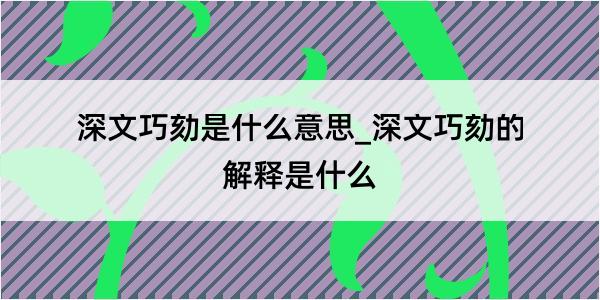 深文巧劾是什么意思_深文巧劾的解释是什么